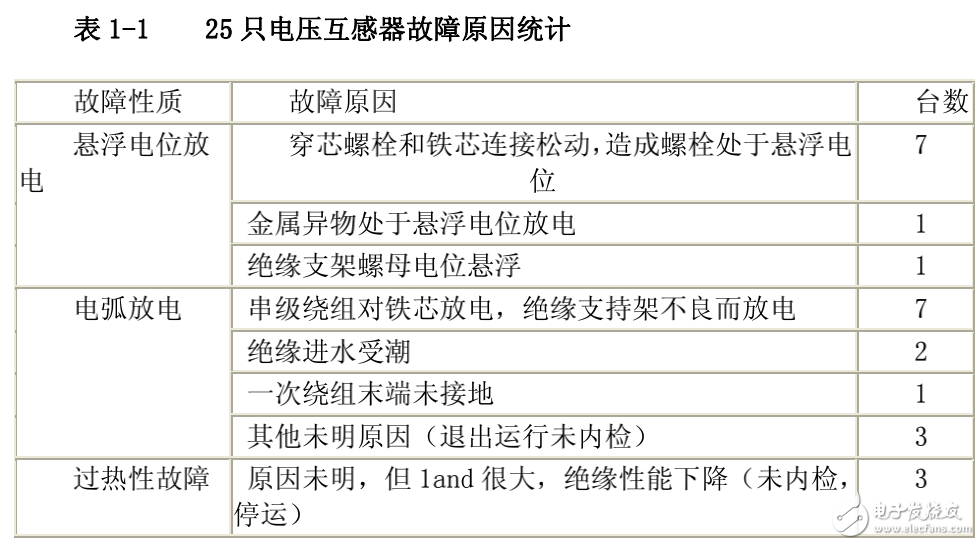 表 1-1　　25 只电压互感器故障原因统计

| 故障性质 | 故障原因 | 台数 |
|---|---|---|
| 悬浮电位放电 | 穿芯螺栓和铁芯连接松动，造成螺栓处于悬浮电位 | 7 |
| | 金属异物处于悬浮电位放电 | 1 |
| | 绝缘支架螺母电位悬浮 | 1 |
| 电弧放电 | 串级绕组对铁芯放电，绝缘支持架不良而放电 | 7 |
| | 绝缘进水受潮 | 2 |
| | 一次绕组末端未接地 | 1 |
| | 其他未明原因（退出运行未内检） | 3 |
| 过热性故障 | 原因未明，但 1and 很大，绝缘性能下降（未内检，停运） | 3 |

电子发烧友
www.elecfans.com